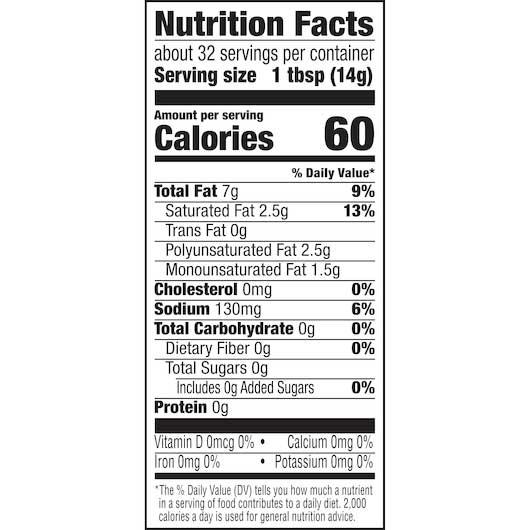 Nutrition Facts

about 32 servings per container
Serving size 1 tbsp (14g)

Amount per serving
Calories 60

% Daily Value*

Total Fat 7g 9%
Saturated Fat 2.5g 13%
Trans Fat 0g
Polyunsaturated Fat 2.5g
Monounsaturated Fat 1.5g
Cholesterol 0mg 0%
Sodium 130mg 6%
Total Carbohydrate 0g 0%
Dietary Fiber 0g 0%
Total Sugars 0g
Includes 0g Added Sugars 0%
Protein 0g

Vitamin D 0mcg 0% • Calcium 0mg 0%
Iron 0mg 0% • Potassium 0mg 0%

*The % Daily Value (DV) tells you how much a nutrient in a serving of food contributes to a daily diet. 2,000 calories a day is used for general nutrition advice.